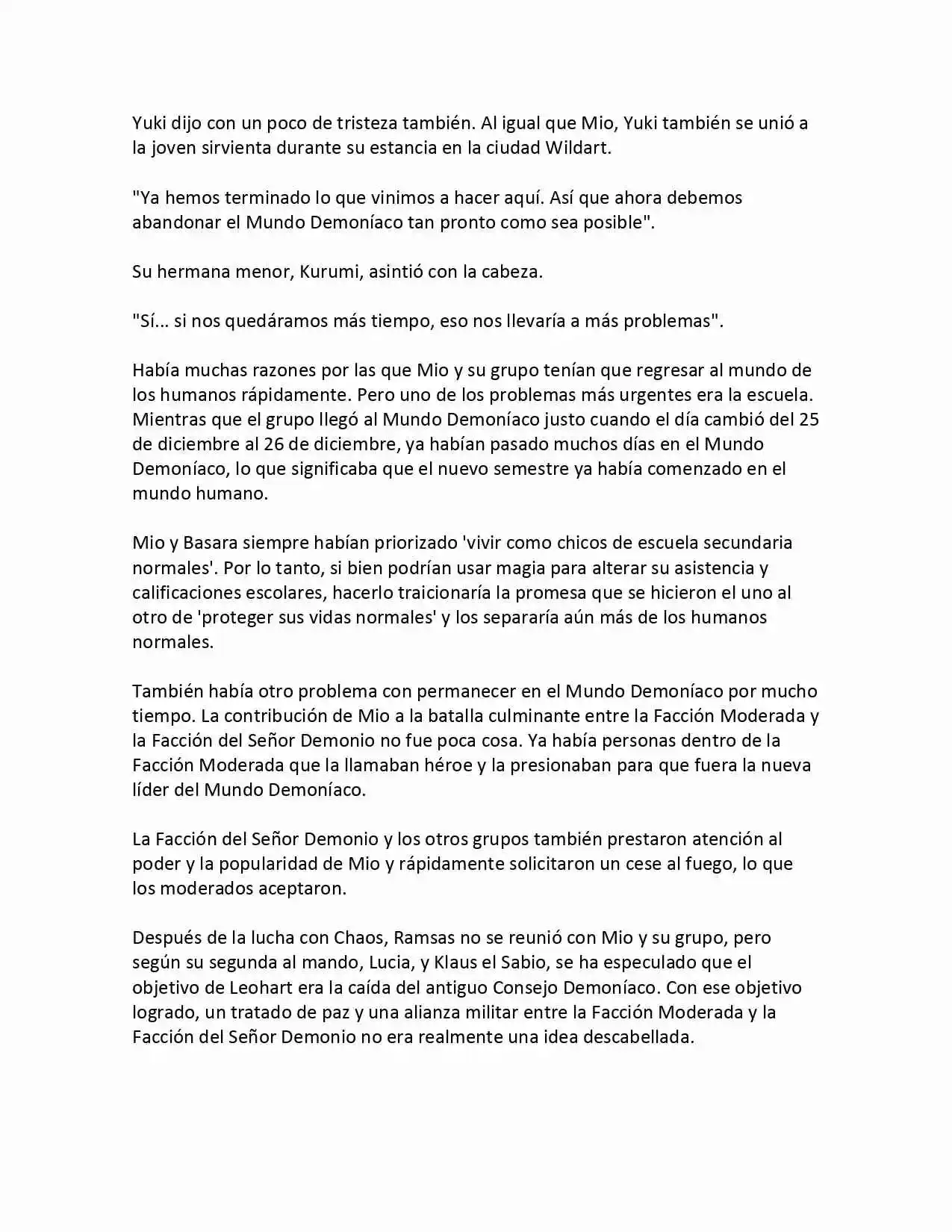 Yuki dijo con un poco de tristeza también. Al igual que Mio, Yuki también se unió a la joven sirvienta durante su estancia en la ciudad Wildart.

"Ya hemos terminado lo que vinimos a hacer aquí. Así que ahora debemos abandonar el Mundo Demoníaco tan pronto como sea posible".

Su hermana menor, Kurumi, asintió con la cabeza.

"Sí... si nos quedáramos más tiempo, eso nos llevaría a más problemas".

Había muchas razones por las que Mio y su grupo tenían que regresar al mundo de los humanos rápidamente. Pero uno de los problemas más urgentes era la escuela. Mientras que el grupo llegó al Mundo Demoníaco justo cuando el día cambió del 25 de diciembre al 26 de diciembre, ya habían pasado muchos días en el Mundo Demoníaco, lo que significaba que el nuevo semestre ya había comenzado en el mundo humano.

Mio y Basara siempre habían priorizado 'vivir como chicos de escuela secundaria normales'. Por lo tanto, si bien podrían usar magia para alterar su asistencia y calificaciones escolares, hacerlo traicionaría la promesa que se hicieron el uno al otro de 'proteger sus vidas normales' y los separaría aún más de los humanos normales.

También había otro problema con permanecer en el Mundo Demoníaco por mucho tiempo. La contribución de Mio a la batalla culminante entre la Facción Moderada y la Facción del Señor Demonio no fue poca cosa. Ya había personas dentro de la Facción Moderada que la llamaban héroe y la presionaban para que fuera la nueva líder del Mundo Demoníaco.

La Facción del Señor Demonio y los otros grupos también prestaron atención al poder y la popularidad de Mio y rápidamente solicitaron un cese al fuego, lo que los moderados aceptaron.

Después de la lucha con Chaos, Ramsas no se reunió con Mio y su grupo, pero según su segunda al mando, Lucia, y Klaus el Sabio, se ha especulado que el objetivo de Leohart era la caída del antiguo Consejo Demoníaco. Con ese objetivo logrado, un tratado de paz y una alianza militar entre la Facción Moderada y la Facción del Señor Demonio no era realmente una idea descabellada.